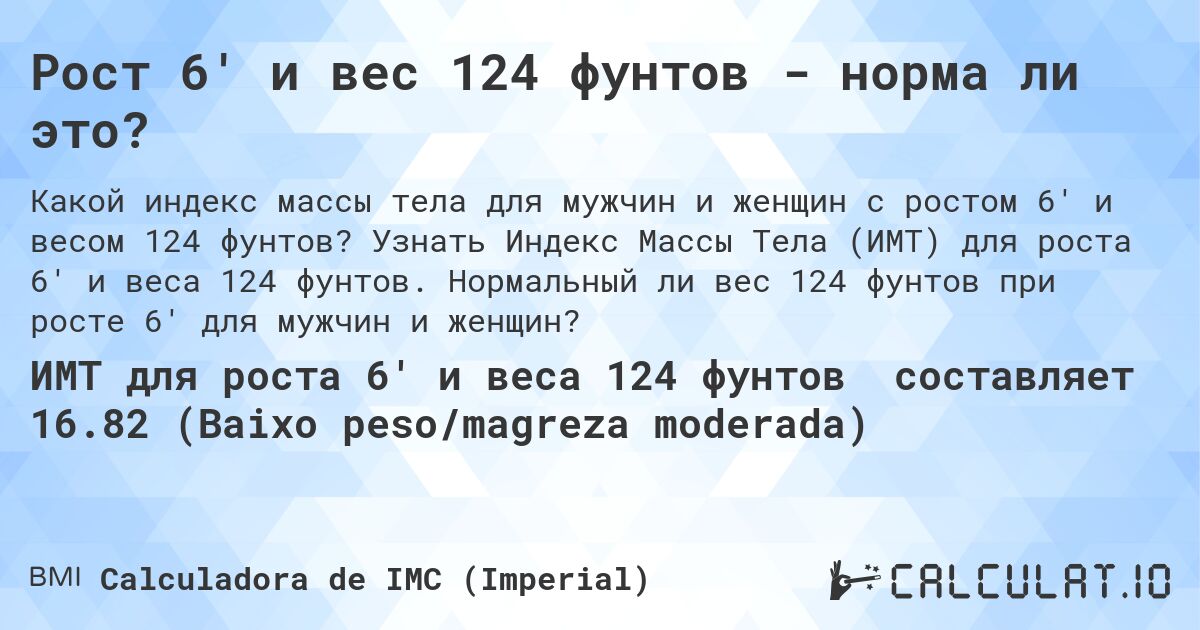 Рост 6' и вес 124 фунтов - норма ли это?

Какой индекс массы тела для мужчин и женщин с ростом 6' и весом 124 фунтов? Узнать Индекс Массы Тела (ИМТ) для роста 6' и веса 124 фунтов. Нормальный ли вес 124 фунтов при росте 6' для мужчин и женщин?

ИМТ для роста 6' и веса 124 фунтов составляет 16.82 (Baixo peso/magreza moderada)

BMI Calculadora de IMC (Imperial)

CALCULAT.IO